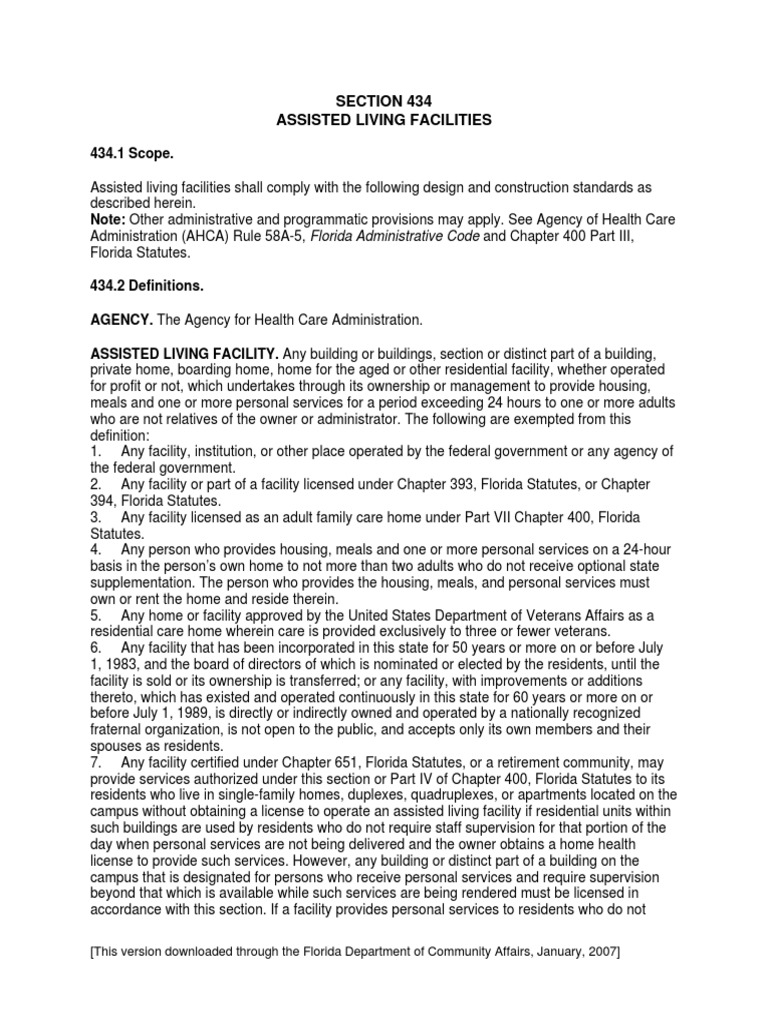 SECTION 434
ASSISTED LIVING FACILITIES

434.1 Scope.

Assisted living facilities shall comply with the following design and construction standards as described herein.
Note: Other administrative and programmatic provisions may apply. See Agency of Health Care Administration (AHCA) Rule 58A-5, Florida Administrative Code and Chapter 400 Part III, Florida Statutes.

434.2 Definitions.

AGENCY. The Agency for Health Care Administration.

ASSISTED LIVING FACILITY. Any building or buildings, section or distinct part of a building, private home, boarding home, home for the aged or other residential facility, whether operated for profit or not, which undertakes through its ownership or management to provide housing, meals and one or more personal services for a period exceeding 24 hours to one or more adults who are not relatives of the owner or administrator. The following are exempted from this definition:
1. Any facility, institution, or other place operated by the federal government or any agency of the federal government.
2. Any facility or part of a facility licensed under Chapter 393, Florida Statutes, or Chapter 394, Florida Statutes.
3. Any facility licensed as an adult family care home under Part VII Chapter 400, Florida Statutes.
4. Any person who provides housing, meals and one or more personal services on a 24-hour basis in the person's own home to not more than two adults who do not receive optional state supplementation. The person who provides the housing, meals, and personal services must own or rent the home and reside therein.
5. Any home or facility approved by the United States Department of Veterans Affairs as a residential care home wherein care is provided exclusively to three or fewer veterans.
6. Any facility that has been incorporated in this state for 50 years or more on or before July 1, 1983, and the board of directors of which is nominated or elected by the residents, until the facility is sold or its ownership is transferred; or any facility, with improvements or additions thereto, which has existed and operated continuously in this state for 60 years or more on or before July 1, 1989, is directly or indirectly owned and operated by a nationally recognized fraternal organization, is not open to the public, and accepts only its own members and their spouses as residents.
7. Any facility certified under Chapter 651, Florida Statutes, or a retirement community, may provide services authorized under this section or Part IV of Chapter 400, Florida Statutes to its residents who live in single-family homes, duplexes, quadruplexes, or apartments located on the campus without obtaining a license to operate an assisted living facility if residential units within such buildings are used by residents who do not require staff supervision for that portion of the day when personal services are not being delivered and the owner obtains a home health license to provide such services. However, any building or distinct part of a building on the campus that is designated for persons who receive personal services and require supervision beyond that which is available while such services are being rendered must be licensed in accordance with this section. If a facility provides personal services to residents who do not

[This version downloaded through the Florida Department of Community Affairs, January, 2007]